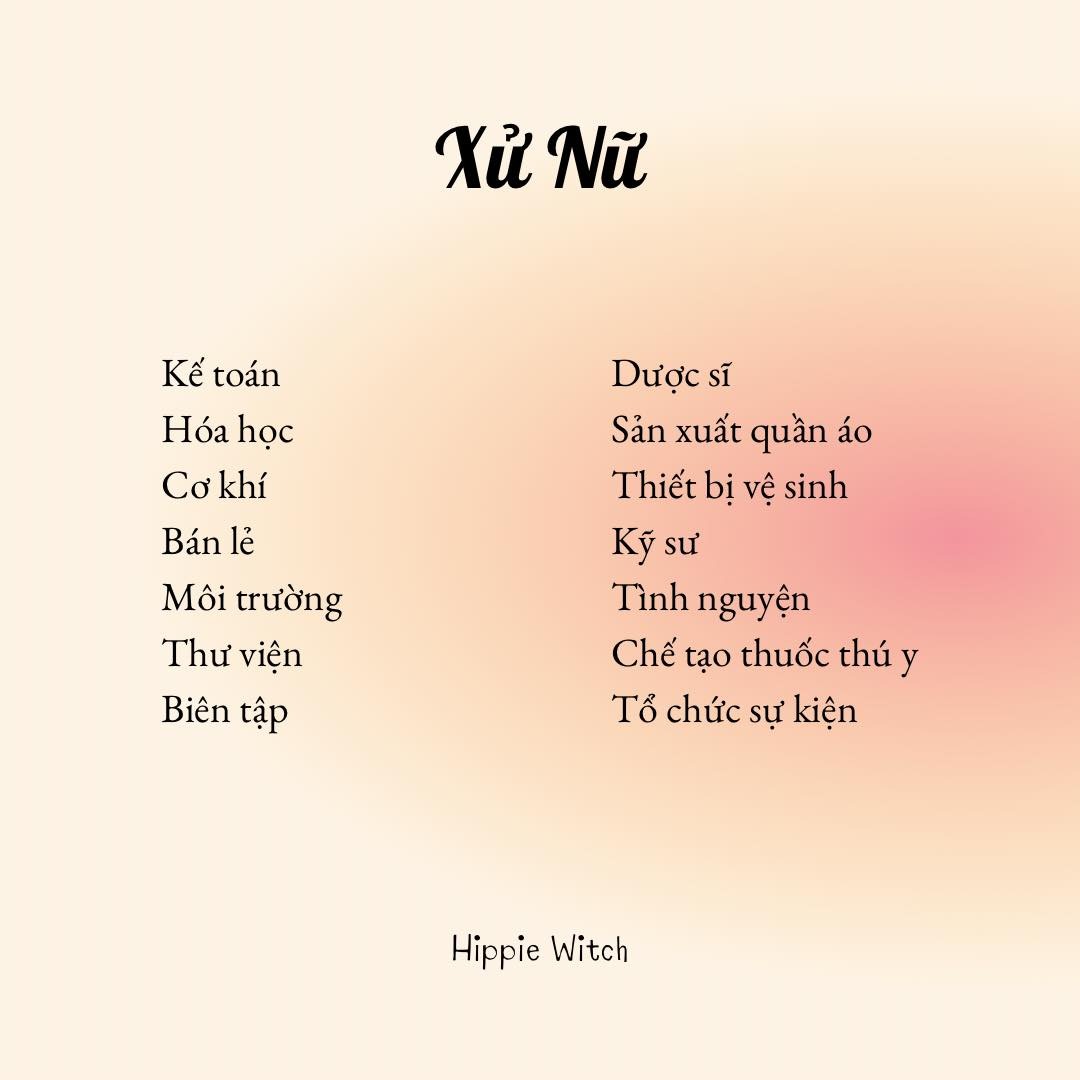 Xử Nữ

Kế toán
Hóa học
Cơ khí
Bán lẻ
Môi trường
Thư viện
Biên tập

Dược sĩ
Sản xuất quần áo
Thiết bị vệ sinh
Kỹ sư
Tình nguyện
Chế tạo thuốc thú y
Tổ chức sự kiện

Hippie Witch